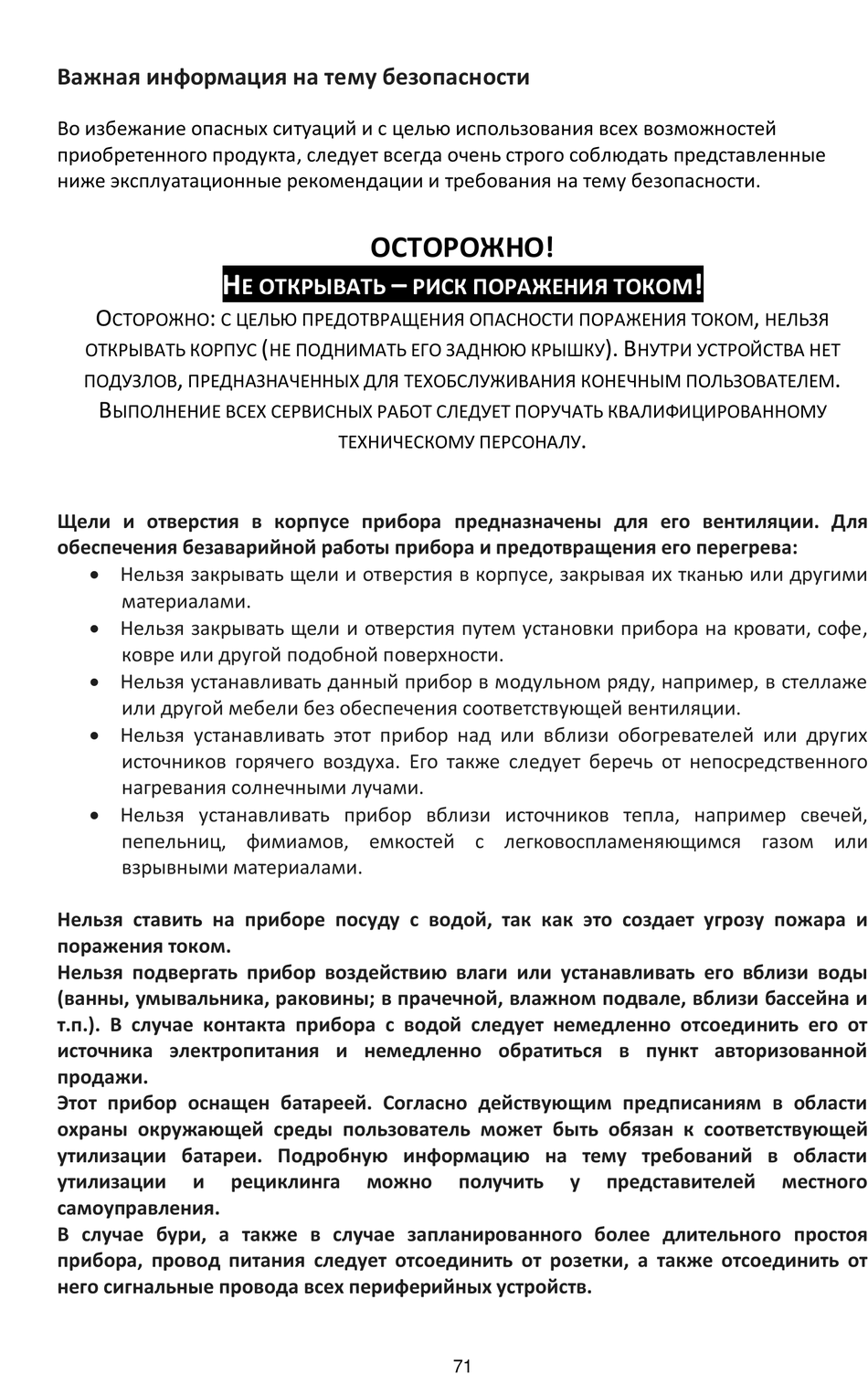 Важная информация на тему безопасности

Во избежание опасных ситуаций и с целью использования всех возможностей приобретенного продукта, следует всегда очень строго соблюдать представленные ниже эксплуатационные рекомендации и требования на тему безопасности.

ОСТОРОЖНО!

НЕ ОТКРЫВАТЬ – РИСК ПОРАЖЕНИЯ ТОКОМ!

ОСТОРОЖНО: С ЦЕЛЬЮ ПРЕДОТВРАЩЕНИЯ ОПАСНОСТИ ПОРАЖЕНИЯ ТОКОМ, НЕЛЬЗЯ ОТКРЫВАТЬ КОРПУС (НЕ ПОДНИМАТЬ ЕГО ЗАДНЮЮ КРЫШКУ). ВНУТРИ УСТРОЙСТВА НЕТ ПОДУЗЛОВ, ПРЕДНАЗНАЧЕННЫХ ДЛЯ ТЕХОБСЛУЖИВАНИЯ КОНЕЧНЫМ ПОЛЬЗОВАТЕЛЕМ. ВЫПОЛНЕНИЕ ВСЕХ СЕРВИСНЫХ РАБОТ СЛЕДУЕТ ПОРУЧАТЬ КВАЛИФИЦИРОВАННОМУ ТЕХНИЧЕСКОМУ ПЕРСОНАЛУ.

Щели и отверстия в корпусе прибора предназначены для его вентиляции. Для обеспечения безаварийной работы прибора и предотвращения его перегрева:
• Нельзя закрывать щели и отверстия в корпусе, закрывая их тканью или другими материалами.
• Нельзя закрывать щели и отверстия путем установки прибора на кровати, софе, ковре или другой подобной поверхности.
• Нельзя устанавливать данный прибор в модульном ряду, например, в стеллаже или другой мебели без обеспечения соответствующей вентиляции.
• Нельзя устанавливать этот прибор над или вблизи обогревателей или других источников горячего воздуха. Его также следует беречь от непосредственного нагревания солнечными лучами.
• Нельзя устанавливать прибор вблизи источников тепла, например свечей, пепельниц, фимиамов, емкостей с легковоспламеняющимся газом или взрывными материалами.

Нельзя ставить на приборе посуду с водой, так как это создает угрозу пожара и поражения током.
Нельзя подвергать прибор воздействию влаги или устанавливать его вблизи воды (ванны, умывальника, раковины; в прачечной, влажном подвале, вблизи бассейна и т.п.). В случае контакта прибора с водой следует немедленно отсоединить его от источника электропитания и немедленно обратиться в пункт авторизованной продажи.
Этот прибор оснащен батареей. Согласно действующим предписаниям в области охраны окружающей среды пользователь может быть обязан к соответствующей утилизации батареи. Подробную информацию на тему требований в области утилизации и рециклинга можно получить у представителей местного самоуправления.
В случае бури, а также в случае запланированного более длительного простоя прибора, провод питания следует отсоединить от розетки, а также отсоединить от него сигнальные провода всех периферийных устройств.

71